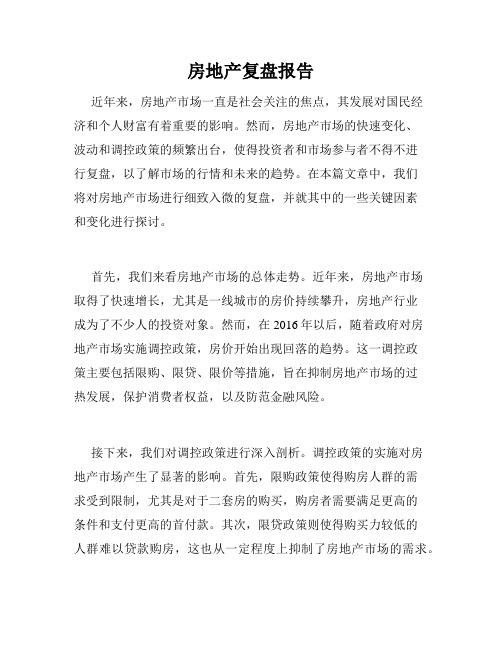 房地产复盘报告

近年来，房地产市场一直是社会关注的焦点，其发展对国民经济和个人财富有着重要的影响。然而，房地产市场的快速变化、波动和调控政策的频繁出台，使得投资者和市场参与者不得不进行复盘，以了解市场的行情和未来的趋势。在本篇文章中，我们将对房地产市场进行细致入微的复盘，并就其中的一些关键因素和变化进行探讨。

首先，我们来看房地产市场的总体走势。近年来，房地产市场取得了快速增长，尤其是一线城市的房价持续攀升，房地产行业成为了不少人的投资对象。然而，在 2016 年以后，随着政府对房地产市场实施调控政策，房价开始出现回落的趋势。这一调控政策主要包括限购、限贷、限价等措施，旨在抑制房地产市场的过热发展，保护消费者权益，以及防范金融风险。

接下来，我们对调控政策进行深入剖析。调控政策的实施对房地产市场产生了显著的影响。首先，限购政策使得购房人群的需求受到限制，尤其是对于二套房的购买，购房者需要满足更高的条件和支付更高的首付款。其次，限贷政策则使得购买力较低的人群难以贷款购房，这也从一定程度上抑制了房地产市场的需求。